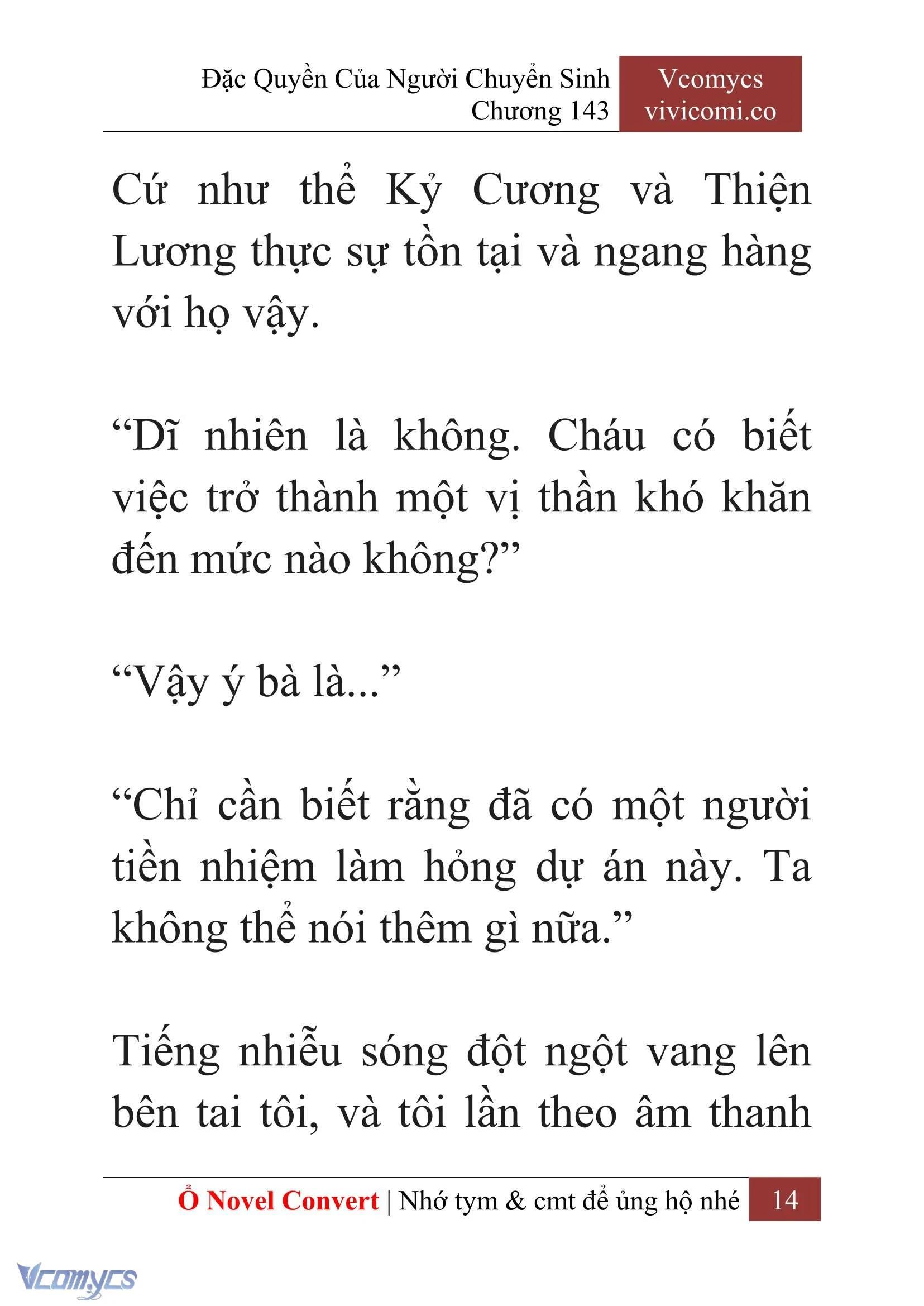 Đặc Quyền Của Người Chuyển Sinh
Chương 143

Vcomycs
vivicomi.co

Cứ như thể Kỷ Cương và Thiện Lương thực sự tồn tại và ngang hàng với họ vậy.

“Dĩ nhiên là không. Cháu có biết việc trở thành một vị thần khó khăn đến mức nào không?”

“Vậy ý bà là...”

“Chỉ cần biết rằng đã có một người tiền nhiệm làm hỏng dự án này. Ta không thể nói thêm gì nữa.”

Tiếng nhiễu sóng đột ngột vang lên bên tai tôi, và tôi lần theo âm thanh

Ổ Novel Convert | Nhớ tym & cmt để ủng hộ nhé 14

Vcomycs